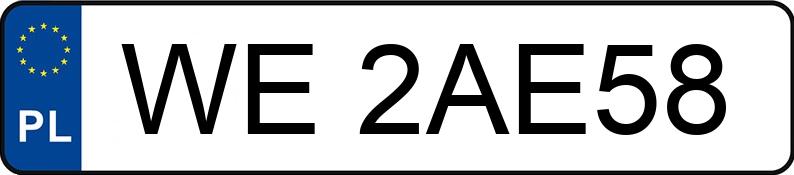 PL
WE 2AE58